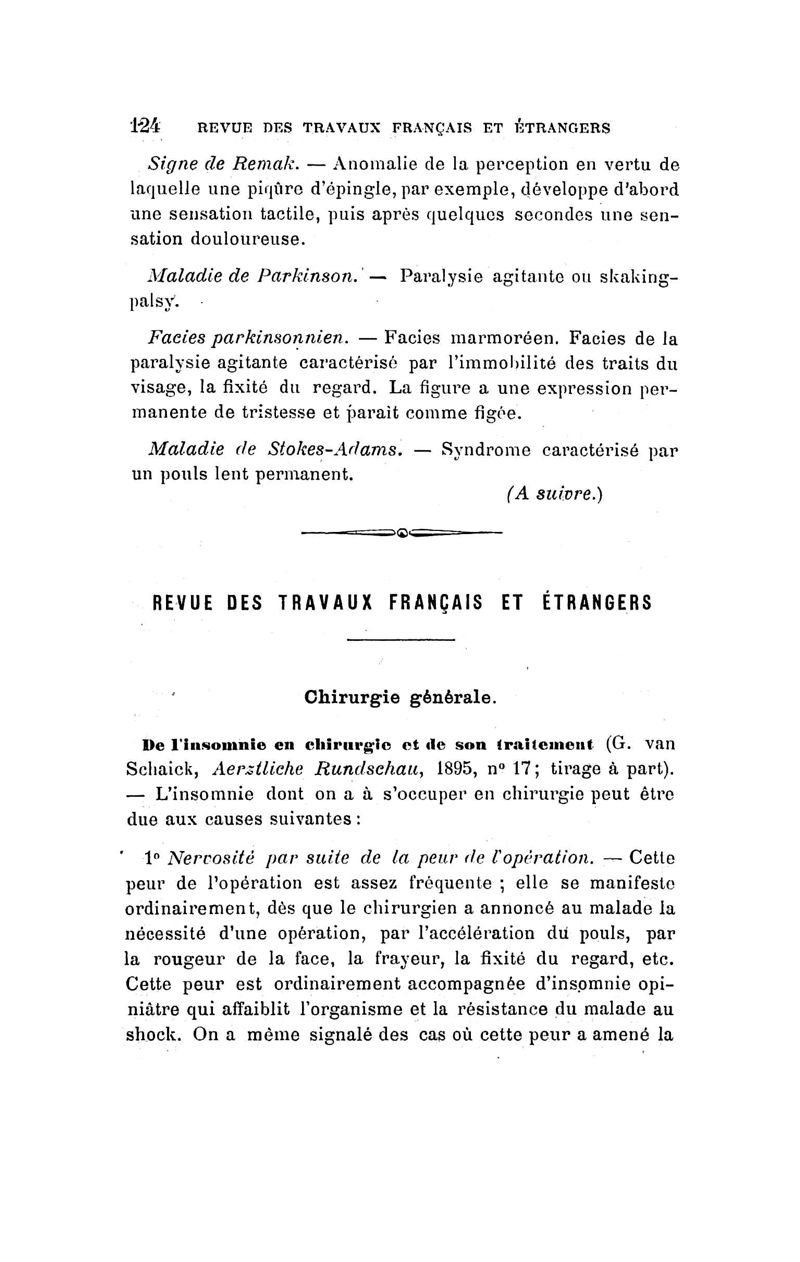 124 REVUE DES TRAVAUX FRANÇAIS ET ÉTRANGERS

Signe de Remak. — Anomalie de la perception en vertu de laquelle une piqûre d'épingle, par exemple, développe d'abord une sensation tactile, puis après quelques secondes une sensation douloureuse.

Maladie de Parkinson. — Paralysie agitante ou skaking-palsy.

Facies parkinsonnien. — Facies marmoréen. Facies de la paralysie agitante caractérisé par l'immobilité des traits du visage, la fixité du regard. La figure a une expression permanente de tristesse et paraît comme figée.

Maladie de Stokes-Adams. — Syndrome caractérisé par un pouls lent permanent.

(A suivre.)

REVUE DES TRAVAUX FRANÇAIS ET ÉTRANGERS

Chirurgie générale.

De l'insomnie en chirurgie et de son traitement (G. van Schaick, Aerztliche Rundschau, 1895, n° 17; tirage à part). — L'insomnie dont on a à s'occuper en chirurgie peut être due aux causes suivantes :

1° Nervosité par suite de la peur de l'opération. — Cette peur de l'opération est assez fréquente ; elle se manifeste ordinairement, dès que le chirurgien a annoncé au malade la nécessité d'une opération, par l'accélération du pouls, par la rougeur de la face, la frayeur, la fixité du regard, etc. Cette peur est ordinairement accompagnée d'insomnie opiniâtre qui affaiblit l'organisme et la résistance du malade au shock. On a même signalé des cas où cette peur a amené la